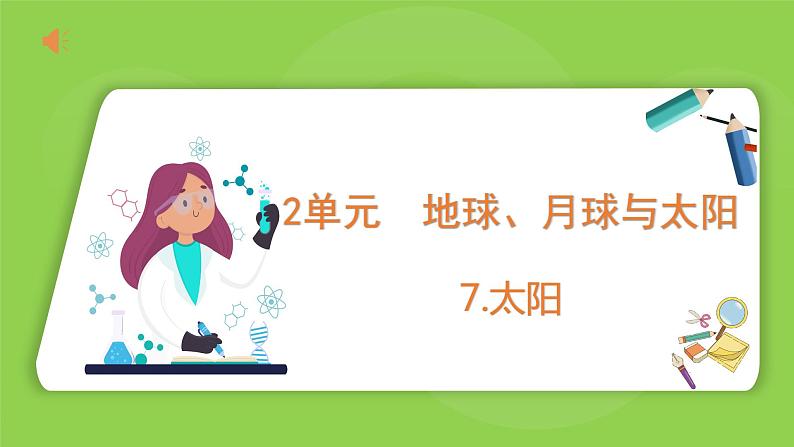 2单元　地球、月球与太阳

7.太阳